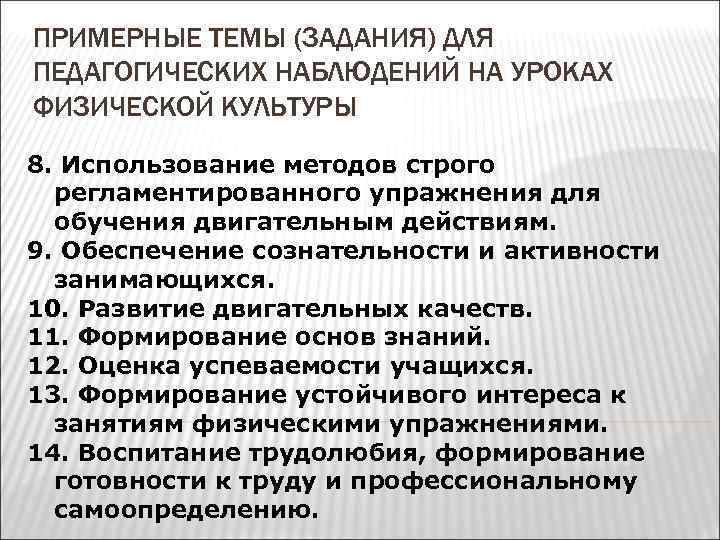 ПРИМЕРНЫЕ ТЕМЫ (ЗАДАНИЯ) ДЛЯ ПЕДАГОГИЧЕСКИХ НАБЛЮДЕНИЙ НА УРОКАХ ФИЗИЧЕСКОЙ КУЛЬТУРЫ

8. Использование методов строго регламентированного упражнения для обучения двигательным действиям.
9. Обеспечение сознательности и активности занимающихся.
10. Развитие двигательных качеств.
11. Формирование основ знаний.
12. Оценка успеваемости учащихся.
13. Формирование устойчивого интереса к занятиям физическими упражнениями.
14. Воспитание трудолюбия, формирование готовности к труду и профессиональному самоопределению.